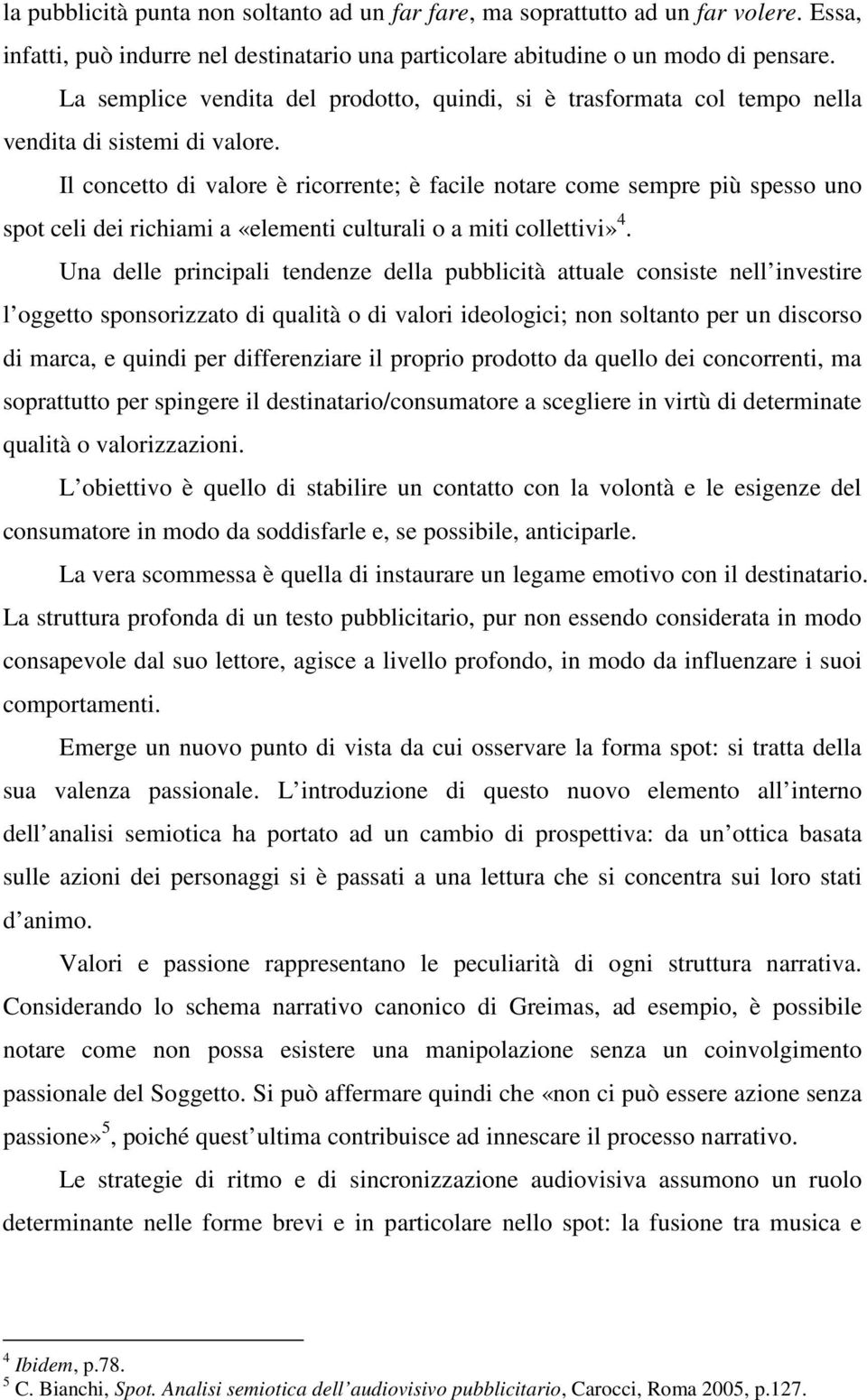 la pubblicità punta non soltanto ad un far fare, ma soprattutto ad un far volere. Essa, infatti, può indurre nel destinatario una particolare abitudine o un modo di pensare.

La semplice vendita del prodotto, quindi, si è trasformata col tempo nella vendita di sistemi di valore.

Il concetto di valore è ricorrente; è facile notare come sempre più spesso uno spot celi dei richiami a «elementi culturali o a miti collettivi»$^4$.

Una delle principali tendenze della pubblicità attuale consiste nell investire l oggetto sponsorizzato di qualità o di valori ideologici; non soltanto per un discorso di marca, e quindi per differenziare il proprio prodotto da quello dei concorrenti, ma soprattutto per spingere il destinatario/consumatore a scegliere in virtù di determinate qualità o valorizzazioni.

L obiettivo è quello di stabilire un contatto con la volontà e le esigenze del consumatore in modo da soddisfarle e, se possibile, anticiparle.

La vera scommessa è quella di instaurare un legame emotivo con il destinatario. La struttura profonda di un testo pubblicitario, pur non essendo considerata in modo consapevole dal suo lettore, agisce a livello profondo, in modo da influenzare i suoi comportamenti.

Emerge un nuovo punto di vista da cui osservare la forma spot: si tratta della sua valenza passionale. L introduzione di questo nuovo elemento all interno dell analisi semiotica ha portato ad un cambio di prospettiva: da un ottica basata sulle azioni dei personaggi si è passati a una lettura che si concentra sui loro stati d animo.

Valori e passione rappresentano le peculiarità di ogni struttura narrativa. Considerando lo schema narrativo canonico di Greimas, ad esempio, è possibile notare come non possa esistere una manipolazione senza un coinvolgimento passionale del Soggetto. Si può affermare quindi che «non ci può essere azione senza passione»$^5$, poiché quest ultima contribuisce ad innescare il processo narrativo.

Le strategie di ritmo e di sincronizzazione audiovisiva assumono un ruolo determinante nelle forme brevi e in particolare nello spot: la fusione tra musica e

$^4$ Ibidem, p.78.
$^5$ C. Bianchi, Spot. Analisi semiotica dell audiovisivo pubblicitario, Carocci, Roma 2005, p.127.